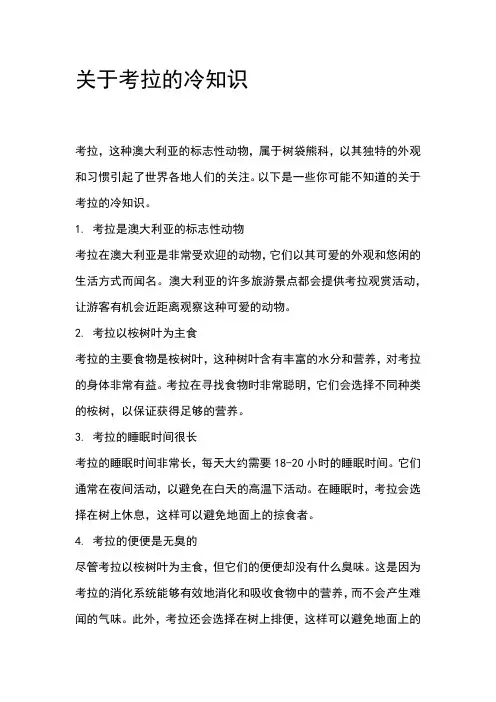 关于考拉的冷知识

考拉，这种澳大利亚的标志性动物，属于树袋熊科，以其独特的外观和习惯引起了世界各地人们的关注。以下是一些你可能不知道的关于考拉的冷知识。

1. 考拉是澳大利亚的标志性动物

考拉在澳大利亚是非常受欢迎的动物，它们以其可爱的外观和悠闲的生活方式而闻名。澳大利亚的许多旅游景点都会提供考拉观赏活动，让游客有机会近距离观察这种可爱的动物。

2. 考拉以桉树叶为主食

考拉的主要食物是桉树叶，这种树叶含有丰富的水分和营养，对考拉的身体非常有益。考拉在寻找食物时非常聪明，它们会选择不同种类的桉树，以保证获得足够的营养。

3. 考拉的睡眠时间很长

考拉的睡眠时间非常长，每天大约需要 18-20 小时的睡眠时间。它们通常在夜间活动，以避免在白天的高温下活动。在睡眠时，考拉会选择在树上休息，这样可以避免地面上的掠食者。

4. 考拉的便便是无臭的

尽管考拉以桉树叶为主食，但它们的便便却没有什么臭味。这是因为考拉的消化系统能够有效地消化和吸收食物中的营养，而不会产生难闻的气味。此外，考拉还会选择在树上排便，这样可以避免地面上的